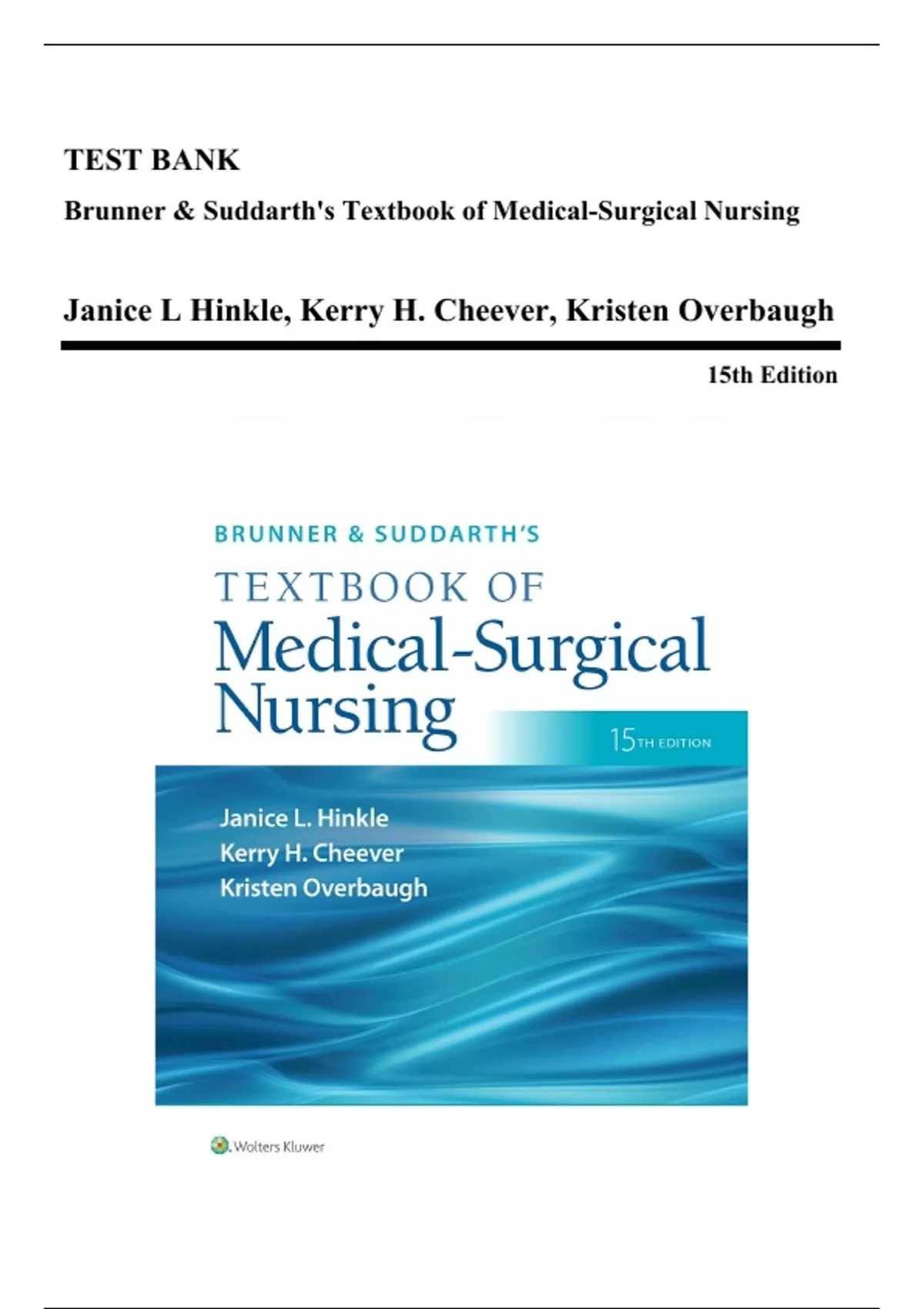 TEST BANK

Brunner & Suddarth's Textbook of Medical-Surgical Nursing

Janice L Hinkle, Kerry H. Cheever, Kristen Overbaugh

15th Edition

BRUNNER & SUDDARTH'S

TEXTBOOK OF

Medical-Surgical Nursing

15TH EDITION

Janice L. Hinkle
Kerry H. Cheever
Kristen Overbaugh

Wolters Kluwer